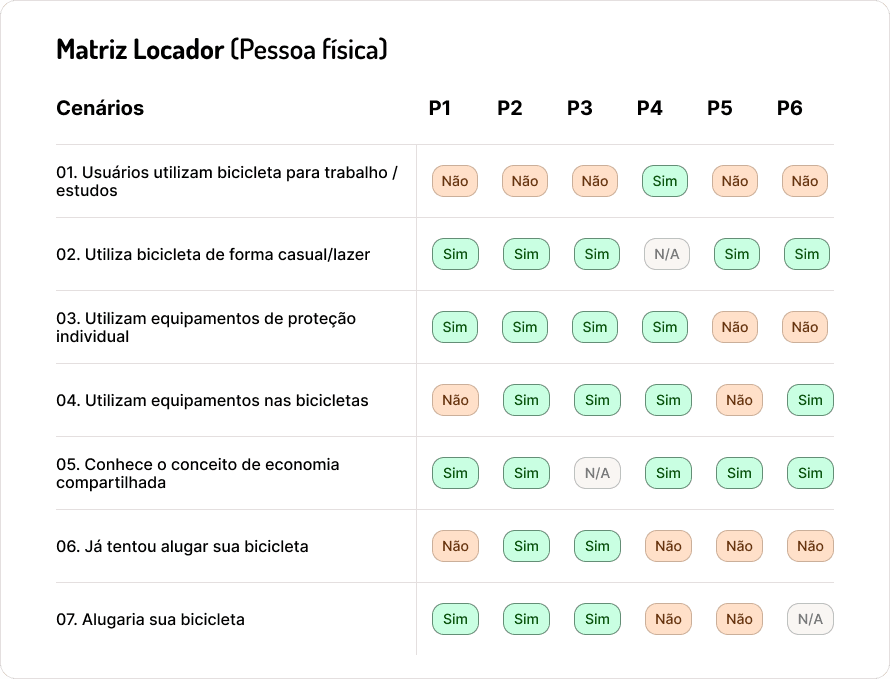 Matriz Locador (Pessoa física)

| Cenários | P1 | P2 | P3 | P4 | P5 | P6 |
|---|---|---|---|---|---|---|
| 01. Usuários utilizam bicicleta para trabalho / estudos | Não | Não | Não | Sim | Não | Não |
| 02. Utiliza bicicleta de forma casual/lazer | Sim | Sim | Sim | N/A | Sim | Sim |
| 03. Utilizam equipamentos de proteção individual | Sim | Sim | Sim | Sim | Não | Não |
| 04. Utilizam equipamentos nas bicicletas | Não | Sim | Sim | Sim | Não | Sim |
| 05. Conhece o conceito de economia compartilhada | Sim | Sim | N/A | Sim | Sim | Sim |
| 06. Já tentou alugar sua bicicleta | Não | Sim | Sim | Não | Não | Não |
| 07. Alugaria sua bicicleta | Sim | Sim | Sim | Não | Não | N/A |